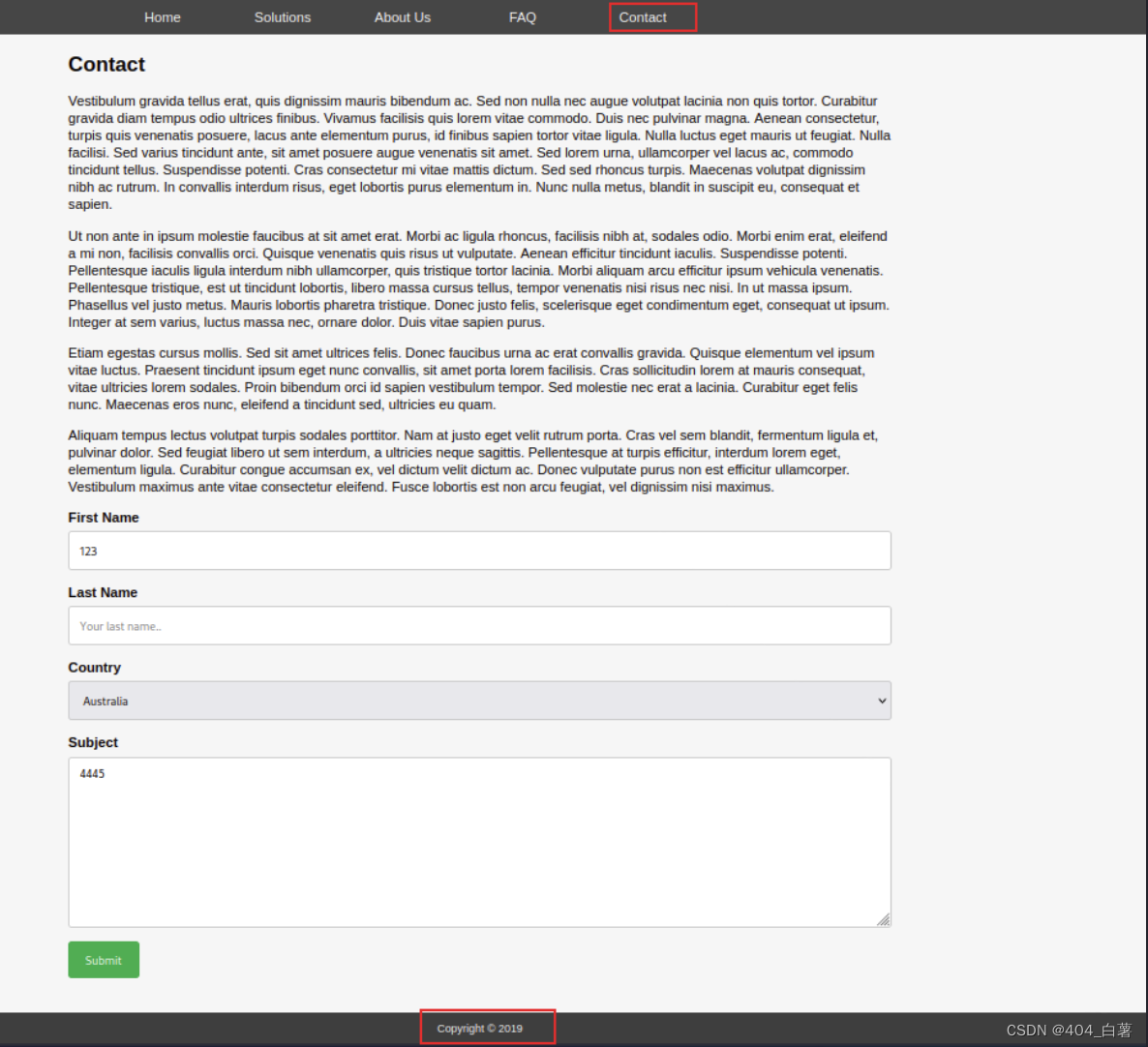 Home Solutions About Us FAQ Contact

Contact

Vestibulum gravida tellus erat, quis dignissim mauris bibendum ac. Sed non nulla nec augue volutpat lacinia non quis tortor. Curabitur gravida diam tempus odio ultrices finibus. Vivamus facilisis quis lorem vitae commodo. Duis nec pulvinar magna. Aenean consectetur, turpis quis venenatis posuere, lacus ante elementum purus, id finibus sapien tortor vitae ligula. Nulla luctus eget mauris ut feugiat. Nulla facilisi. Sed varius tincidunt ante, sit amet posuere augue venenatis sit amet. Sed lorem urna, ullamcorper vel lacus ac, commodo tincidunt tellus. Suspendisse potenti. Cras consectetur mi vitae mattis dictum. Sed sed rhoncus turpis. Maecenas volutpat dignissim nibh ac rutrum. In convallis interdum risus, eget lobortis purus elementum in. Nunc nulla metus, blandit in suscipit eu, consequat et sapien.

Ut non ante in ipsum molestie faucibus at sit amet erat. Morbi ac ligula rhoncus, facilisis nibh at, sodales odio. Morbi enim erat, eleifend a mi non, facilisis convallis orci. Quisque venenatis quis risus ut vulputate. Aenean efficitur tincidunt iaculis. Suspendisse potenti. Pellentesque iaculis ligula interdum nibh ullamcorper, quis tristique tortor lacinia. Morbi aliquam arcu efficitur ipsum vehicula venenatis. Pellentesque tristique, est ut tincidunt lobortis, libero massa cursus tellus, tempor venenatis nisi risus nec nisi. In ut massa ipsum. Phasellus vel justo metus. Mauris lobortis pharetra tristique. Donec justo felis, scelerisque eget condimentum eget, consequat ut ipsum. Integer at sem varius, luctus massa nec, ornare dolor. Duis vitae sapien purus.

Etiam egestas cursus mollis. Sed sit amet ultrices felis. Donec faucibus urna ac erat convallis gravida. Quisque elementum vel ipsum vitae luctus. Praesent tincidunt ipsum eget nunc convallis, sit amet porta lorem facilisis. Cras sollicitudin lorem at mauris consequat, vitae ultricies lorem sodales. Proin bibendum orci id sapien vestibulum tempor. Sed molestie nec erat a lacinia. Curabitur eget felis nunc. Maecenas eros nunc, eleifend a tincidunt sed, ultricies eu quam.

Aliquam tempus lectus volutpat turpis sodales porttitor. Nam at justo eget velit rutrum porta. Cras vel sem blandit, fermentum ligula et, pulvinar dolor. Sed feugiat libero ut sem interdum, a ultricies neque sagittis. Pellentesque at turpis efficitur, interdum lorem eget, elementum ligula. Curabitur congue accumsan ex, vel dictum velit dictum ac. Donec vulputate purus non est efficitur ullamcorper. Vestibulum maximus ante vitae consectetur eleifend. Fusce lobortis est non arcu feugiat, vel dignissim nisi maximus.

First Name
123
Last Name
Your last name..
Country
Australia
Subject
4445
Submit

Copyright © 2019

CSDN @404_白薯